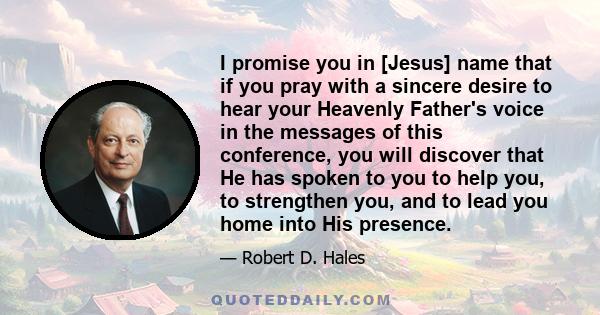 I promise you in [Jesus] name that if you pray with a sincere desire to hear your Heavenly Father's voice in the messages of this conference, you will discover that He has spoken to you to help you, to strengthen you, and to lead you home into His presence.

— Robert D. Hales

QUOTEDDAILY.COM